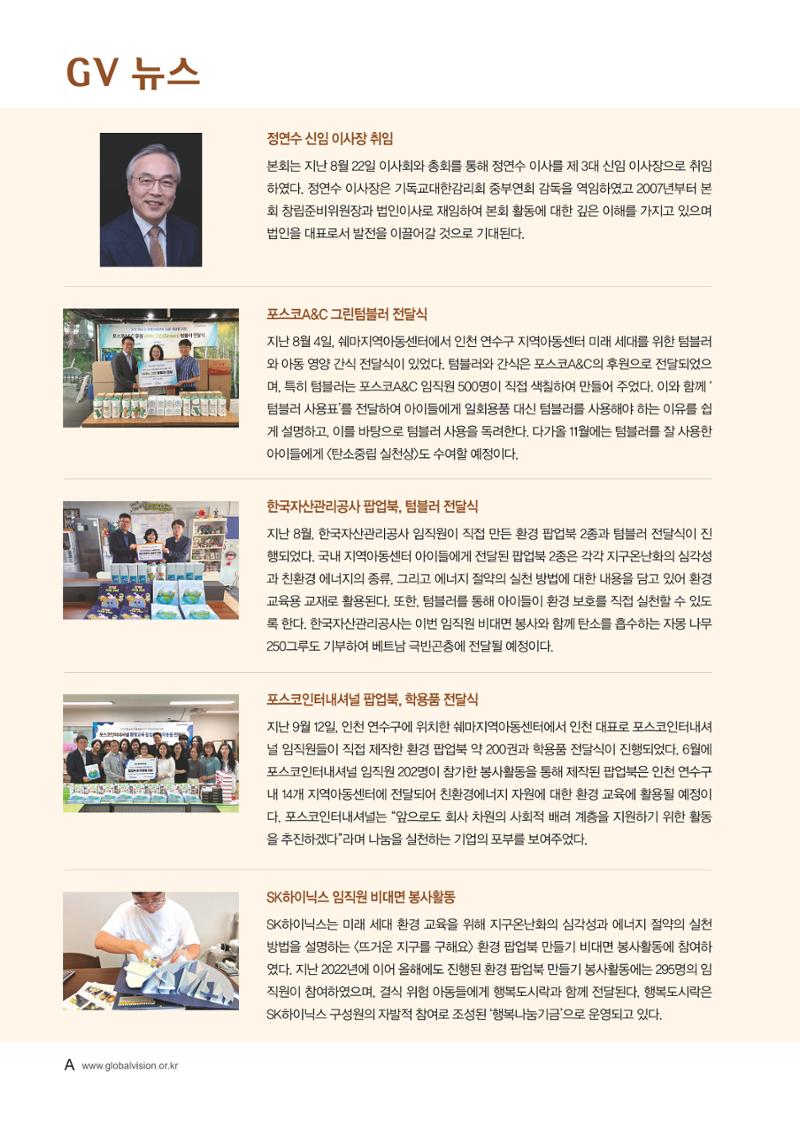 GV 뉴스

정연수 신임 이사장 취임

본회는 지난 8월 22일 이사회와 총회를 통해 정연수 이사를 제 3대 신임 이사장으로 취임하였다. 정연수 이사장은 기독교대한감리회 중부연회 감독을 역임하였고 2007년부터 본회 창립준비위원장과 법인이사로 재임하여 본회 활동에 대한 깊은 이해를 가지고 있으며 법인을 대표로서 발전을 이끌어갈 것으로 기대된다.

포스코A&C 그린텀블러 전달식

지난 8월 4일, 쉐마지역아동센터에서 인천 연수구 지역아동센터 미래 세대를 위한 텀블러와 아동 영양 간식 전달식이 있었다. 텀블러와 간식은 포스코A&C의 후원으로 전달되었으며, 특히 텀블러는 포스코A&C 임직원 500명이 직접 색칠하여 만들어 주었다. 이와 함께 '텀블러 사용표'를 전달하여 아이들에게 일회용품 대신 텀블러를 사용해야 하는 이유를 쉽게 설명하고, 이를 바탕으로 텀블러 사용을 독려한다. 다가올 11월에는 텀블러를 잘 사용한 아이들에게 <탄소중립 실천상>도 수여할 예정이다.

한국자산관리공사 팝업북, 텀블러 전달식

지난 8월, 한국자산관리공사 임직원이 직접 만든 환경 팝업북 2종과 텀블러 전달식이 진행되었다. 국내 지역아동센터 아이들에게 전달된 팝업북 2종은 각각 지구온난화의 심각성과 친환경 에너지의 종류, 그리고 에너지 절약의 실천 방법에 대한 내용을 담고 있어 환경 교육용 교재로 활용된다. 또한, 텀블러를 통해 아이들이 환경 보호를 직접 실천할 수 있도록 한다. 한국자산관리공사는 이번 임직원 비대면 봉사와 함께 탄소를 흡수하는 자몽 나무 250그루도 기부하여 베트남 극빈곤층에 전달될 예정이다.

포스코인터내셔널 팝업북, 학용품 전달식

지난 9월 12일, 인천 연수구에 위치한 쉐마지역아동센터에서 인천 대표로 포스코인터내셔널 임직원들이 직접 제작한 환경 팝업북 약 200권과 학용품 전달식이 진행되었다. 6월에 포스코인터내셔널 임직원 202명이 참가한 봉사활동을 통해 제작된 팝업북은 인천 연수구 내 14개 지역아동센터에 전달되어 친환경에너지 자원에 대한 환경 교육에 활용될 예정이다. 포스코인터내셔널는 "앞으로도 회사 차원의 사회적 배려 계층을 지원하기 위한 활동을 추진하겠다"라며 나눔을 실천하는 기업의 포부를 보여주었다.

SK하이닉스 임직원 비대면 봉사활동

SK하이닉스는 미래 세대 환경 교육을 위해 지구온난화의 심각성과 에너지 절약의 실천 방법을 설명하는 <뜨거운 지구를 구해요> 환경 팝업북 만들기 비대면 봉사활동에 참여하였다. 지난 2022년에 이어 올해에도 진행된 환경 팝업북 만들기 봉사활동에는 295명의 임직원이 참여하였으며, 결식 위험 아동들에게 행복도시락과 함께 전달된다. 행복도시락은 SK하이닉스 구성원의 자발적 참여로 조성된 '행복나눔기금'으로 운영되고 있다.

A www.globalvision.or.kr